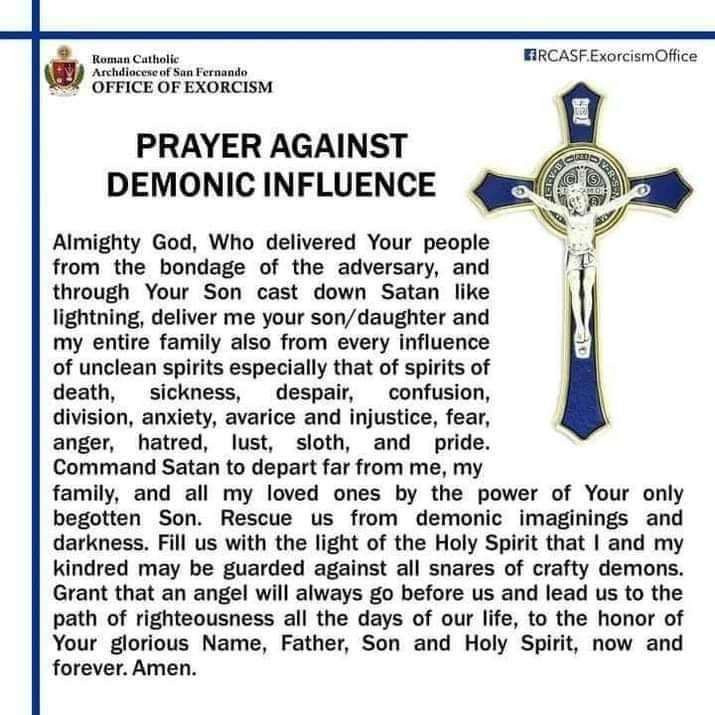 Roman Catholic
Archdiocese of San Fernando
OFFICE OF EXORCISM

RCASF.ExorcismOffice

PRAYER AGAINST DEMONIC INFLUENCE

Almighty God, Who delivered Your people from the bondage of the adversary, and through Your Son cast down Satan like lightning, deliver me your son/daughter and my entire family also from every influence of unclean spirits especially that of spirits of death, sickness, despair, confusion, division, anxiety, avarice and injustice, fear, anger, hatred, lust, sloth, and pride. Command Satan to depart far from me, my family, and all my loved ones by the power of Your only begotten Son. Rescue us from demonic imaginings and darkness. Fill us with the light of the Holy Spirit that I and my kindred may be guarded against all snares of crafty demons. Grant that an angel will always go before us and lead us to the path of righteousness all the days of our life, to the honor of Your glorious Name, Father, Son and Holy Spirit, now and forever. Amen.